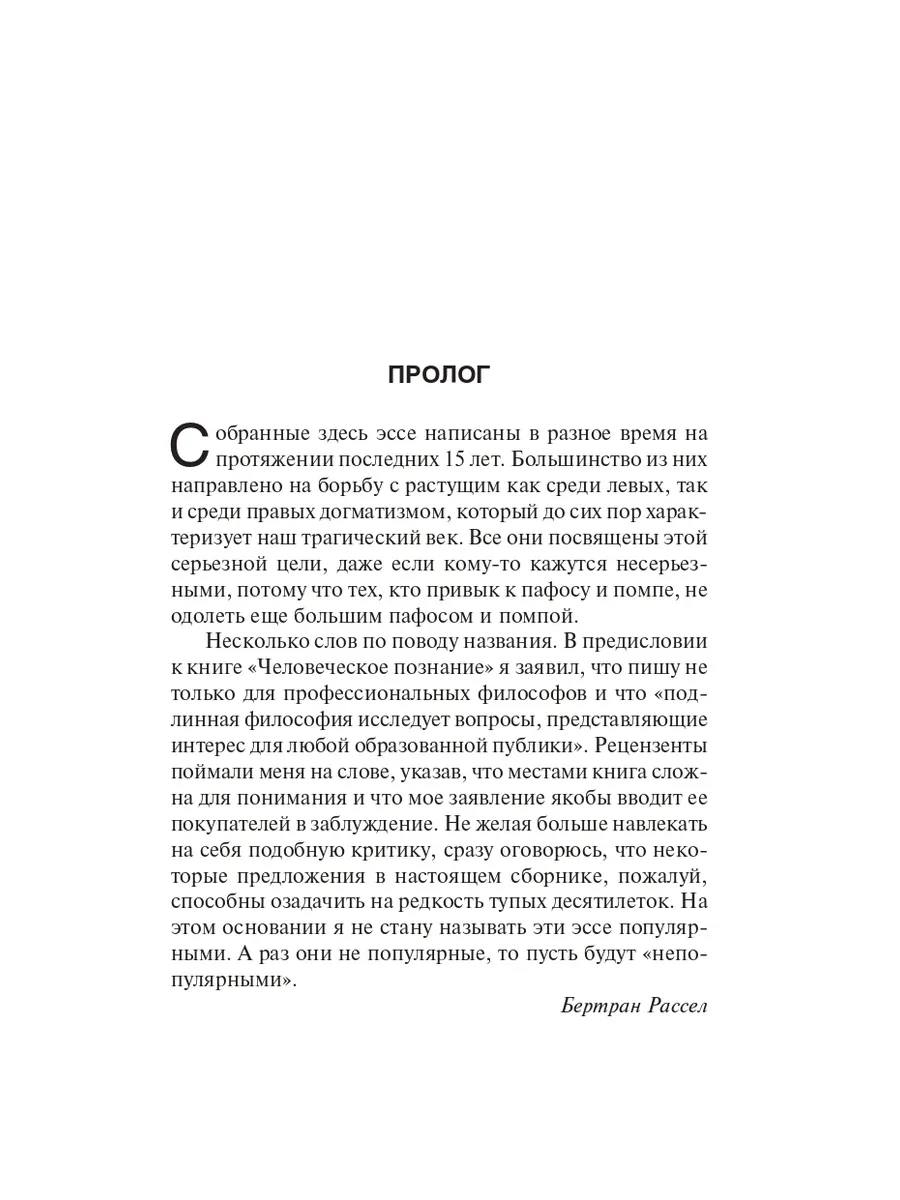 ПРОЛОГ

Собранные здесь эссе написаны в разное время на протяжении последних 15 лет. Большинство из них направлено на борьбу с растущим как среди левых, так и среди правых догматизмом, который до сих пор характеризует наш трагический век. Все они посвящены этой серьезной цели, даже если кому-то кажутся несерьезными, потому что тех, кто привык к пафосу и помпе, не одолеть еще большим пафосом и помпой.

Несколько слов по поводу названия. В предисловии к книге «Человеческое познание» я заявил, что пишу не только для профессиональных философов и что «подлинная философия исследует вопросы, представляющие интерес для любой образованной публики». Рецензенты поймали меня на слове, указав, что местами книга сложна для понимания и что мое заявление якобы вводит ее покупателей в заблуждение. Не желая больше навлекать на себя подобную критику, сразу оговорюсь, что некоторые предложения в настоящем сборнике, пожалуй, способны озадачить на редкость тупых десятилеток. На этом основании я не стану называть эти эссе популярными. А раз они не популярные, то пусть будут «непопулярными».

Бертран Рассел